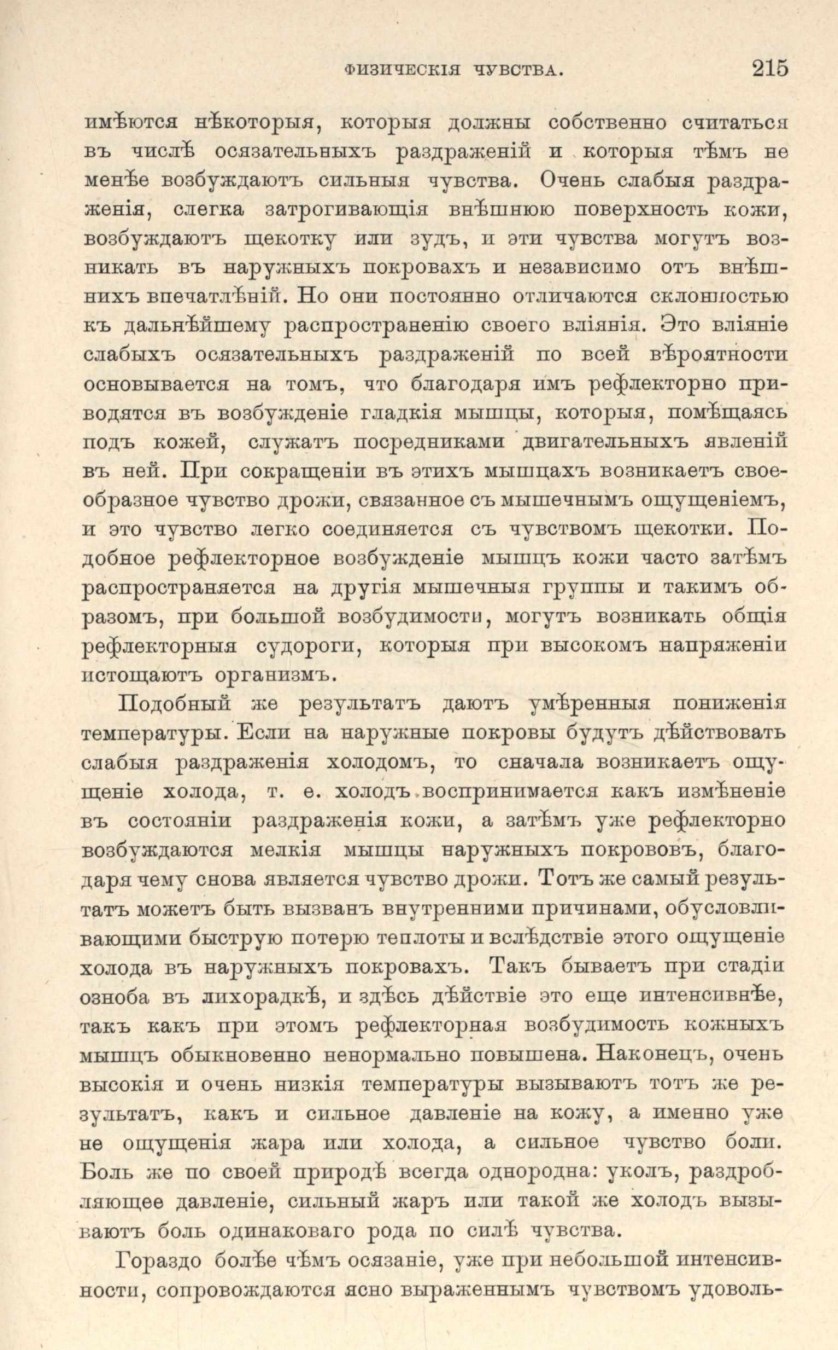 ФИЗИЧЕСКІЯ ЧУВСТВА. 215

имѣются нѣкоторыя, которыя должны собственно считаться въ числѣ осязательныхъ раздраженій и которыя тѣмъ не менѣе возбуждаютъ сильныя чувства. Очень слабыя раздраженія, слегка затрогивающія внѣшнюю поверхность кожи, возбуждаютъ щекотку или зудъ, и эти чувства могутъ возникать въ наружныхъ покровахъ и независимо отъ внѣшнихъ впечатлѣній. Но они постоянно отличаются склонностью къ дальнѣйшему распространенію своего вліянія. Это вліяніе слабыхъ осязательныхъ раздраженій по всей вѣроятности основывается на томъ, что благодаря имъ рефлекторно приводятся въ возбужденіе гладкія мышцы, которыя, помѣщаясь подъ кожей, служатъ посредниками двигательныхъ явленій въ ней. При сокращеніи въ этихъ мышцахъ возникаетъ своеобразное чувство дрожи, связанное съ мышечнымъ ощущеніемъ, и это чувство легко соединяется съ чувствомъ щекотки. Подобное рефлекторное возбужденіе мышцъ кожи часто затѣмъ распространяется на другія мышечныя группы и такимъ образомъ, при большой возбудимости, могутъ возникать общія рефлекторныя судороги, которыя при высокомъ напряженіи истощаютъ организмъ.

Подобный же результатъ даютъ умѣренныя пониженія температуры. Если на наружные покровы будутъ дѣйствовать слабыя раздраженія холодомъ, то сначала возникаетъ ощущеніе холода, т. е. холодъ воспринимается какъ измѣненіе въ состояніи раздраженія кожи, а затѣмъ уже рефлекторно возбуждаются мелкія мышцы наружныхъ покрововъ, благодаря чему снова является чувство дрожи. Тотъ же самый результатъ можетъ быть вызванъ внутренними причинами, обусловливающими быструю потерю теплоты и вслѣдствіе этого ощущеніе холода въ наружныхъ покровахъ. Такъ бываетъ при стадіи озноба въ лихорадкѣ, и здѣсь дѣйствіе это еще интенсивнѣе, такъ какъ при этомъ рефлекторная возбудимость кожныхъ мышцъ обыкновенно ненормально повышена. Наконецъ, очень высокія и очень низкія температуры вызываютъ тотъ же результатъ, какъ и сильное давленіе на кожу, а именно уже не ощущенія жара или холода, а сильное чувство боли. Боль же по своей природѣ всегда однородна: уколъ, раздробляющее давленіе, сильный жаръ или такой же холодъ вызываютъ боль одинаковаго рода по силѣ чувства.

Гораздо болѣе чѣмъ осязаніе, уже при небольшой интенсивности, сопровождаются ясно выраженнымъ чувствомъ удоволь-